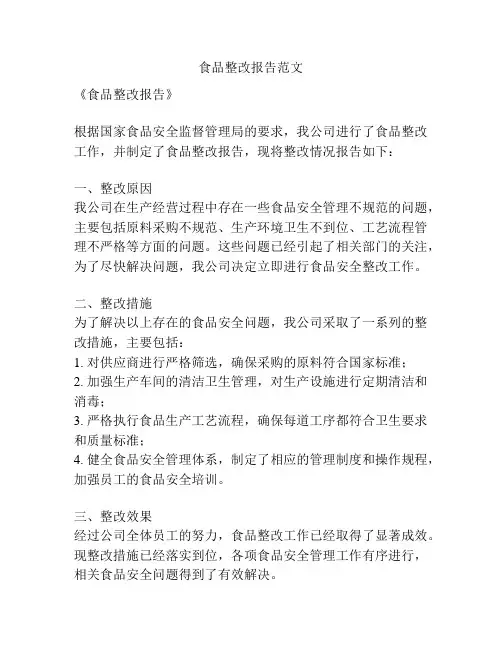 食品整改报告范文

《食品整改报告》

根据国家食品安全监督管理局的要求，我公司进行了食品整改工作，并制定了食品整改报告，现将整改情况报告如下：

一、整改原因
我公司在生产经营过程中存在一些食品安全管理不规范的问题，主要包括原料采购不规范、生产环境卫生不到位、工艺流程管理不严格等方面的问题。这些问题已经引起了相关部门的关注，为了尽快解决问题，我公司决定立即进行食品安全整改工作。

二、整改措施
为了解决以上存在的食品安全问题，我公司采取了一系列的整改措施，主要包括：
1. 对供应商进行严格筛选，确保采购的原料符合国家标准；
2. 加强生产车间的清洁卫生管理，对生产设施进行定期清洁和消毒；
3. 严格执行食品生产工艺流程，确保每道工序都符合卫生要求和质量标准；
4. 健全食品安全管理体系，制定了相应的管理制度和操作规程，加强员工的食品安全培训。

三、整改效果
经过公司全体员工的努力，食品整改工作已经取得了显著成效。现整改措施已经落实到位，各项食品安全管理工作有序进行，相关食品安全问题得到了有效解决。